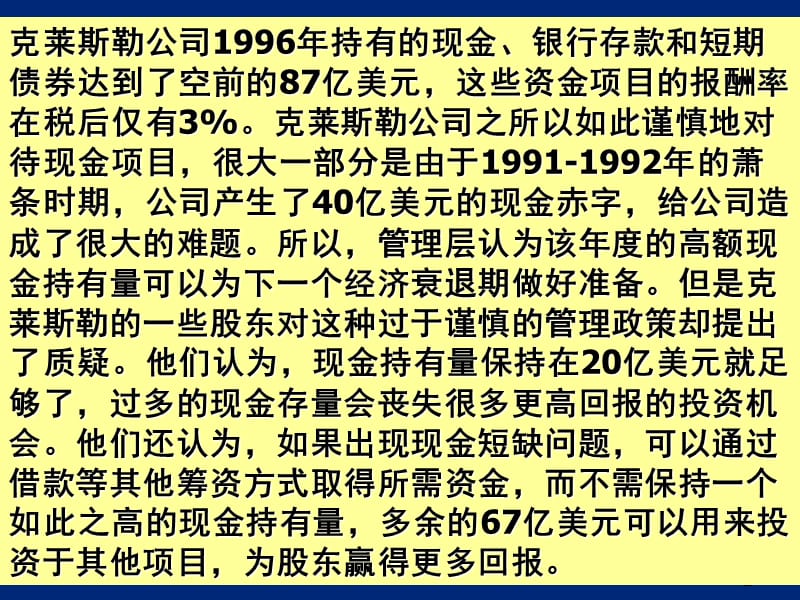 克莱斯勒公司1996年持有的现金、银行存款和短期债券达到了空前的87亿美元，这些资金项目的报酬率在税后仅有3%。克莱斯勒公司之所以如此谨慎地对待现金项目，很大一部分是由于1991-1992年的萧条时期，公司产生了40亿美元的现金赤字，给公司造成了很大的难题。所以，管理层认为该年度的高额现金持有量可以为下一个经济衰退期做好准备。但是克莱斯勒的一些股东对这种过于谨慎的管理政策却提出了质疑。他们认为，现金持有量保持在20亿美元就足够了，过多的现金存量会丧失很多更高回报的投资机会。他们还认为，如果出现现金短缺问题，可以通过借款等其他筹资方式取得所需资金，而不需保持一个如此之高的现金持有量，多余的67亿美元可以用来投资于其他项目，为股东赢得更多回报。